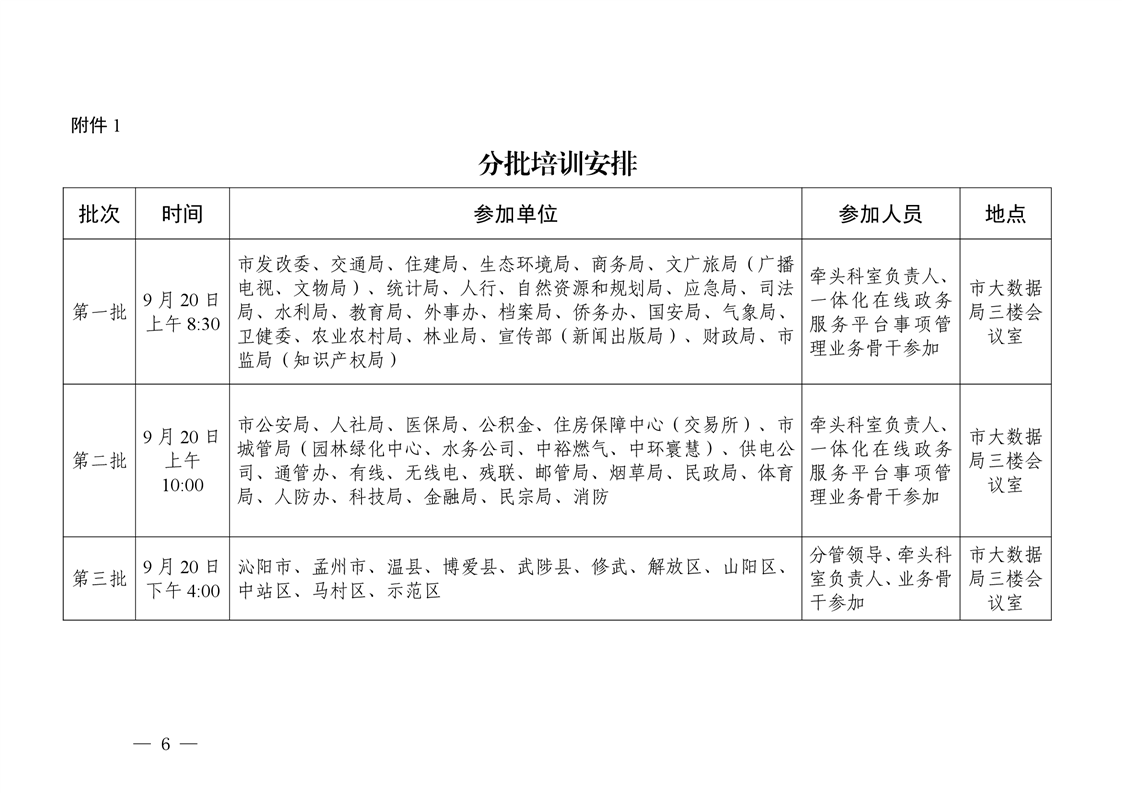 附件 1

分批培训安排

| 批次 | 时间 | 参加单位 | 参加人员 | 地点 |
|---|---|---|---|---|
| 第一批 | 9 月 20 日上午 8:30 | 市发改委、交通局、住建局、生态环境局、商务局、文广旅局（广播电视、文物局）、统计局、人行、自然资源和规划局、应急局、司法局、水利局、教育局、外事办、档案局、侨务办、国安局、气象局、卫健委、农业农村局、林业局、宣传部（新闻出版局）、财政局、市监局（知识产权局） | 牵头科室负责人、一体化在线政务服务平台事项管理业务骨干参加 | 市大数据局三楼会议室 |
| 第二批 | 9 月 20 日上午 10:00 | 市公安局、人社局、医保局、公积金、住房保障中心（交易所）、市城管局（园林绿化中心、水务公司、中裕燃气、中环寰慧）、供电公司、通管办、有线、无线电、残联、邮管局、烟草局、民政局、体育局、人防办、科技局、金融局、民宗局、消防 | 牵头科室负责人、一体化在线政务服务平台事项管理业务骨干参加 | 市大数据局三楼会议室 |
| 第三批 | 9 月 20 日下午 4:00 | 沁阳市、孟州市、温县、博爱县、武陟县、修武、解放区、山阳区、中站区、马村区、示范区 | 分管领导、牵头科室负责人、业务骨干参加 | 市大数据局三楼会议室 |

— 6 —